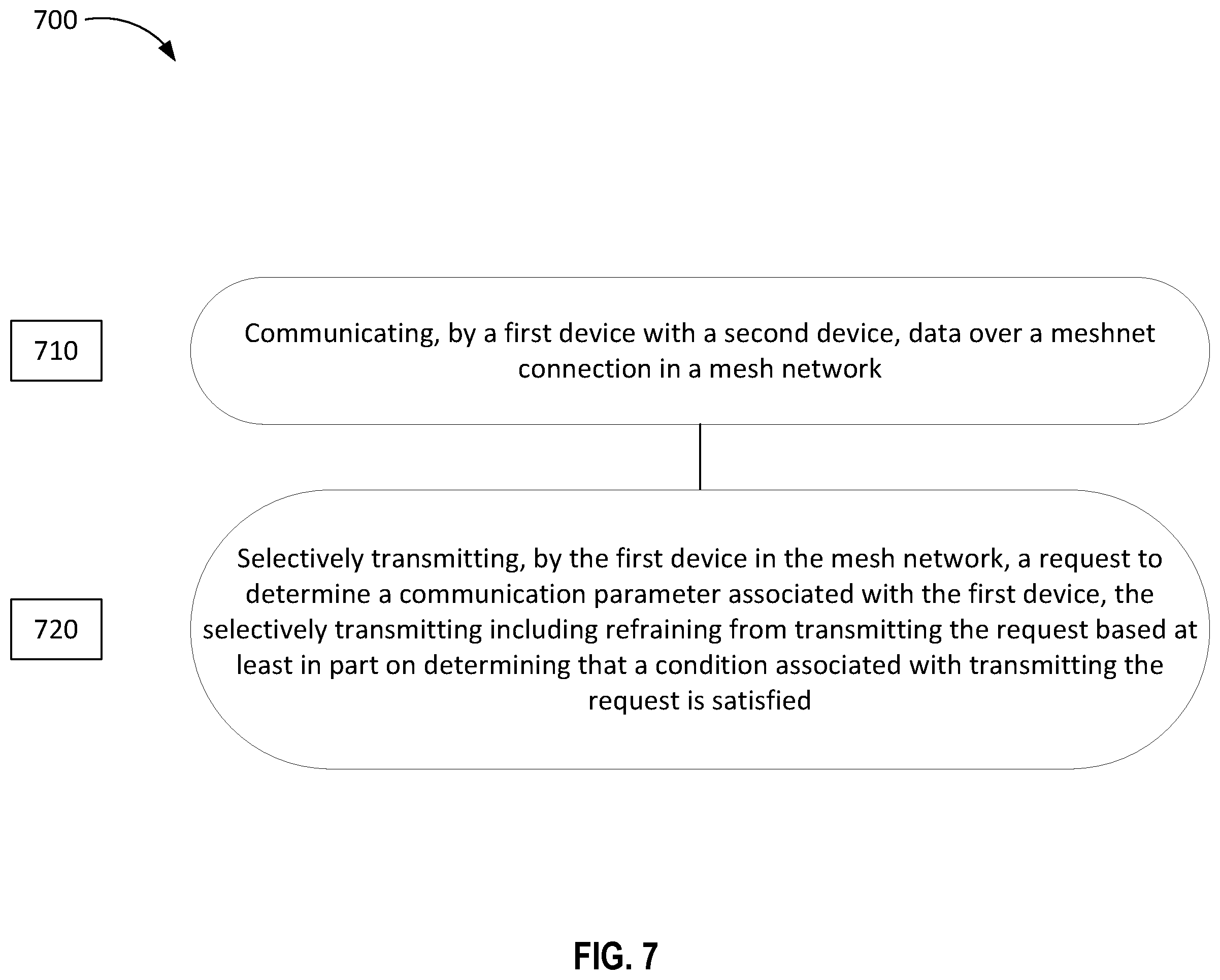 700

710

Communicating, by a first device with a second device, data over a meshnet connection in a mesh network

720

Selectively transmitting, by the first device in the mesh network, a request to determine a communication parameter associated with the first device, the selectively transmitting including refraining from transmitting the request based at least in part on determining that a condition associated with transmitting the request is satisfied

FIG. 7